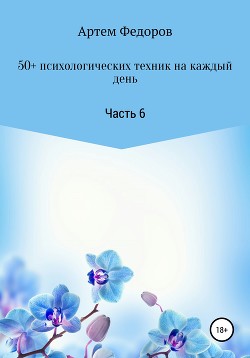 Артем Федоров

50+ психологических техник на каждый день

Часть 6

18+